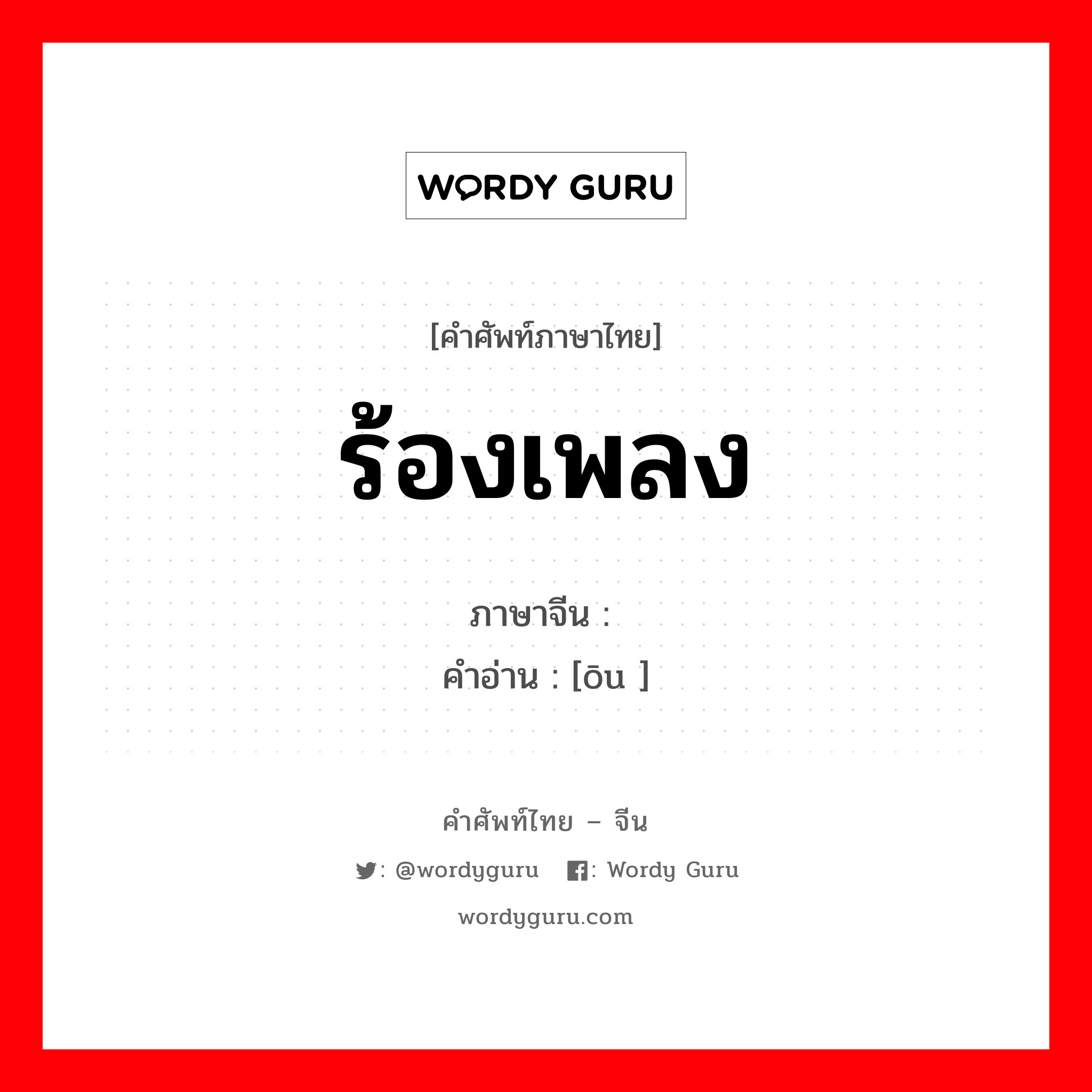 WORDY GURU

[คำศัพท์ภาษาไทย]

ร้องเพลง

ภาษาจีน :
คำอ่าน : [ōu ]

คำศัพท์ไทย – จีน

: @wordyguru : Wordy Guru

wordyguru.com